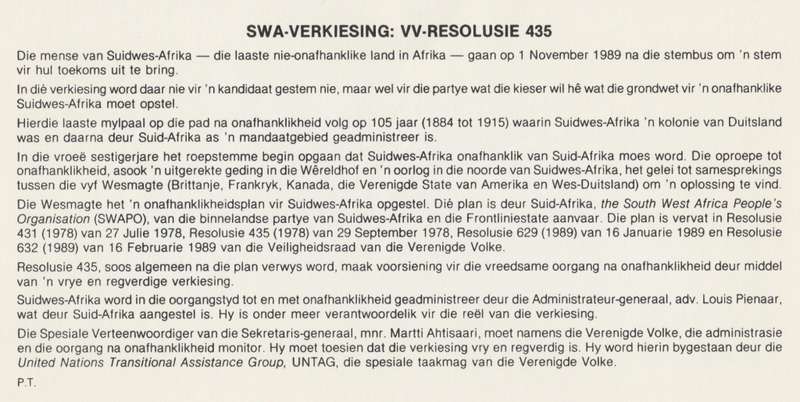 SWA-VERKIESING: VV-RESOLUSIE 435

Die mense van Suidwes-Afrika — die laaste nie-onafhanklike land in Afrika — gaan op 1 November 1989 na die stembus om 'n stem vir hul toekoms uit te bring.

In dié verkiesing word daar nie vir 'n kandidaat gestem nie, maar wel vir die partye wat die kieser wil hê wat die grondwet vir 'n onafhanklike Suidwes-Afrika moet opstel.

Hierdie laaste mylpaal op die pad na onafhanklikheid volg op 105 jaar (1884 tot 1915) waarin Suidwes-Afrika 'n kolonie van Duitsland was en daarna deur Suid-Afrika as 'n mandaatgebied geadministreer is.

In die vroeë sestigerjare het roepstemme begin opgaan dat Suidwes-Afrika onafhanklik van Suid-Afrika moes word. Die oproepe tot onafhanklikheid, asook 'n uitgerekte geding in die Wêreldhof en 'n oorlog in die noorde van Suidwes-Afrika, het gelei tot samesprekings tussen die vyf Wesmagte (Brittanje, Frankryk, Kanada, die Verenigde State van Amerika en Wes-Duitsland) om 'n oplossing te vind.

Die Wesmagte het 'n onafhanklikheidsplan vir Suidwes-Afrika opgestel. Dié plan is deur Suid-Afrika, the South West Africa People's Organisation (SWAPO), van die binnelandse partye van Suidwes-Afrika en die Frontliniestate aanvaar. Die plan is vervat in Resolusie 431 (1978) van 27 Julie 1978, Resolusie 435 (1978) van 29 September 1978, Resolusie 629 (1989) van 16 Januarie 1989 en Resolusie 632 (1989) van 16 Februarie 1989 van die Veiligheidsraad van die Verenigde Volke.

Resolusie 435, soos algemeen na die plan verwys word, maak voorsiening vir die vreedsame oorgang na onafhanklikheid deur middel van 'n vrye en regverdige verkiesing.

Suidwes-Afrika word in die oorgangstyd tot en met onafhanklikheid geadministreer deur die Administrateur-generaal, adv. Louis Pienaar, wat deur Suid-Afrika aangestel is. Hy is onder meer verantwoordelik vir die reël van die verkiesing.

Die Spesiale Verteenwoordiger van die Sekretaris-generaal, mnr. Martti Ahtisaari, moet namens die Verenigde Volke, die administrasie en die oorgang na onafhanklikheid monitor. Hy moet toesien dat die verkiesing vry en regverdig is. Hy word hierin bygestaan deur die United Nations Transitional Assistance Group, UNTAG, die spesiale taakmag van die Verenigde Volke.

P.T.